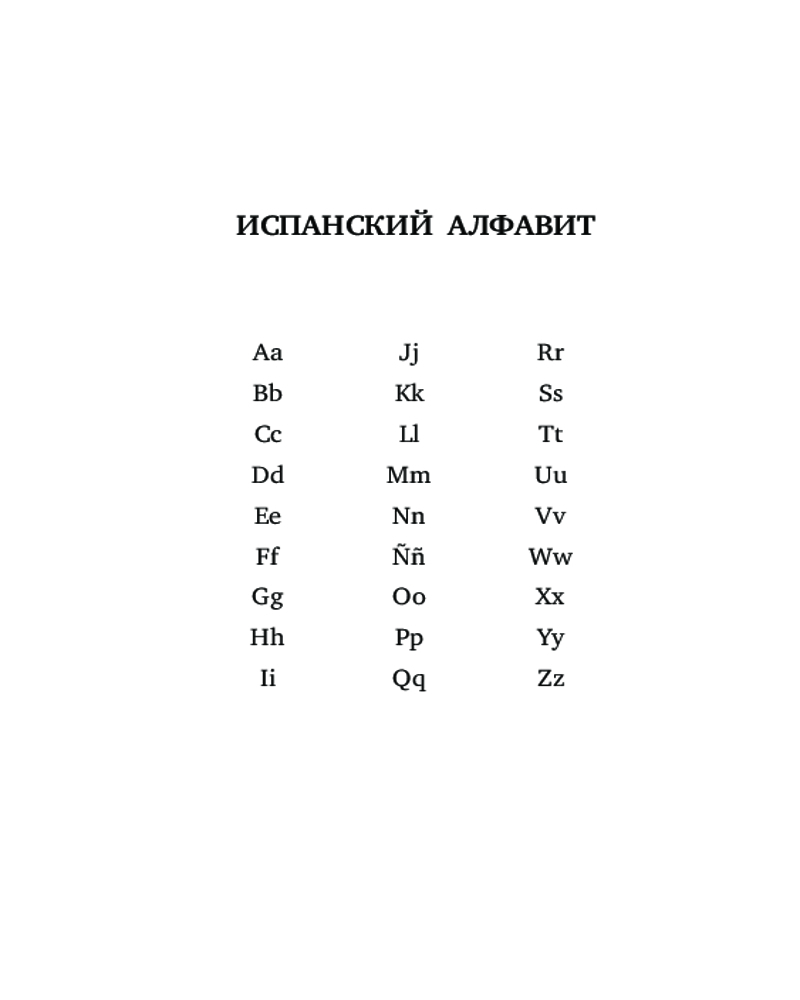 ИСПАНСКИЙ АЛФАВИТ

Aa
Bb
Cc
Dd
Ee
Ff
Gg
Hh
Ii

Jj
Kk
Ll
Mm
Nn
Ññ
Oo
Pp
Qq

Rr
Ss
Tt
Uu
Vv
Ww
Xx
Yy
Zz